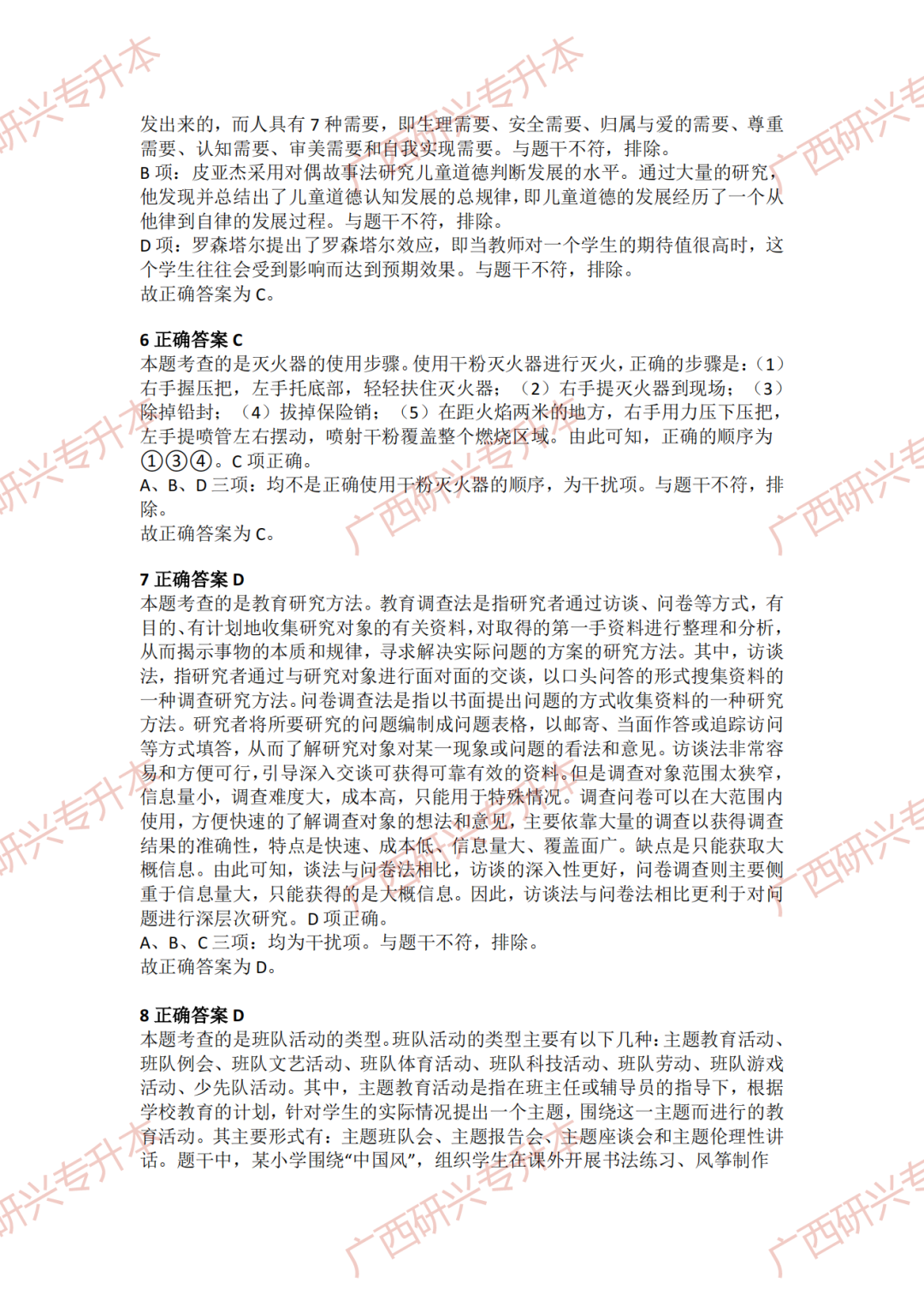 发出来的，而人具有 7 种需要，即生理需要、安全需要、归属与爱的需要、尊重需要、认知需要、审美需要和自我实现需要。与题干不符，排除。
B 项：皮亚杰采用对偶故事法研究儿童道德判断发展的水平。通过大量的研究，他发现并总结出了儿童道德认知发展的总规律，即儿童道德的发展经历了一个从他律到自律的发展过程。与题干不符，排除。
D 项：罗森塔尔提出了罗森塔尔效应，即当教师对一个学生的期待值很高时，这个学生往往会受到影响而达到预期效果。与题干不符，排除。
故正确答案为 C。

6 正确答案 C
本题考查的是灭火器的使用步骤。使用干粉灭火器进行灭火，正确的步骤是：（1）右手握压把，左手托底部，轻轻扶住灭火器；（2）右手提灭火器到现场；（3）除掉铅封；（4）拔掉保险销；（5）在距火焰两米的地方，右手用力压下压把，左手提喷管左右摆动，喷射干粉覆盖整个燃烧区域。由此可知，正确的顺序为①③④。C 项正确。
A、B、D 三项：均不是正确使用干粉灭火器的顺序，为干扰项。与题干不符，排除。
故正确答案为 C。

7 正确答案 D
本题考查的是教育研究方法。教育调查法是指研究者通过访谈、问卷等方式，有目的、有计划地收集研究对象的有关资料，对取得的第一手资料进行整理和分析，从而揭示事物的本质和规律，寻求解决实际问题的方案的研究方法。其中，访谈法，指研究者通过与研究对象进行面对面的交谈，以口头问答的形式搜集资料的一种调查研究方法。问卷调查法是指以书面提出问题的方式收集资料的一种研究方法。研究者将所要研究的问题编制成问题表格，以邮寄、当面作答或追踪访问等方式填答，从而了解研究对象对某一现象或问题的看法和意见。访谈法非常容易和方便可行，引导深入交谈可获得可靠有效的资料。但是调查对象范围太狭窄，信息量小，调查难度大，成本高，只能用于特殊情况。调查问卷可以在大范围内使用，方便快速的了解调查对象的想法和意见，主要依靠大量的调查以获得调查结果的准确性，特点是快速、成本低、信息量大、覆盖面广。缺点是只能获取大概信息。由此可知，谈法与问卷法相比，访谈的深入性更好，问卷调查则主要侧重于信息量大，只能获得的是大概信息。因此，访谈法与问卷法相比更利于对问题进行深层次研究。D 项正确。
A、B、C 三项：均为干扰项。与题干不符，排除。
故正确答案为 D。

8 正确答案 D
本题考查的是班队活动的类型。班队活动的类型主要有以下几种：主题教育活动、班队例会、班队文艺活动、班队体育活动、班队科技活动、班队劳动、班队游戏活动、少先队活动。其中，主题教育活动是指在班主任或辅导员的指导下，根据学校教育的计划，针对学生的实际情况提出一个主题，围绕这一主题而进行的教育活动。其主要形式有：主题班队会、主题报告会、主题座谈会和主题伦理性讲话。题干中，某小学围绕“中国风”，组织学生在课外开展书法练习、风筝制作

广西研兴专升本